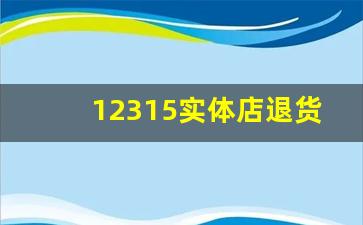 12315实体店退货